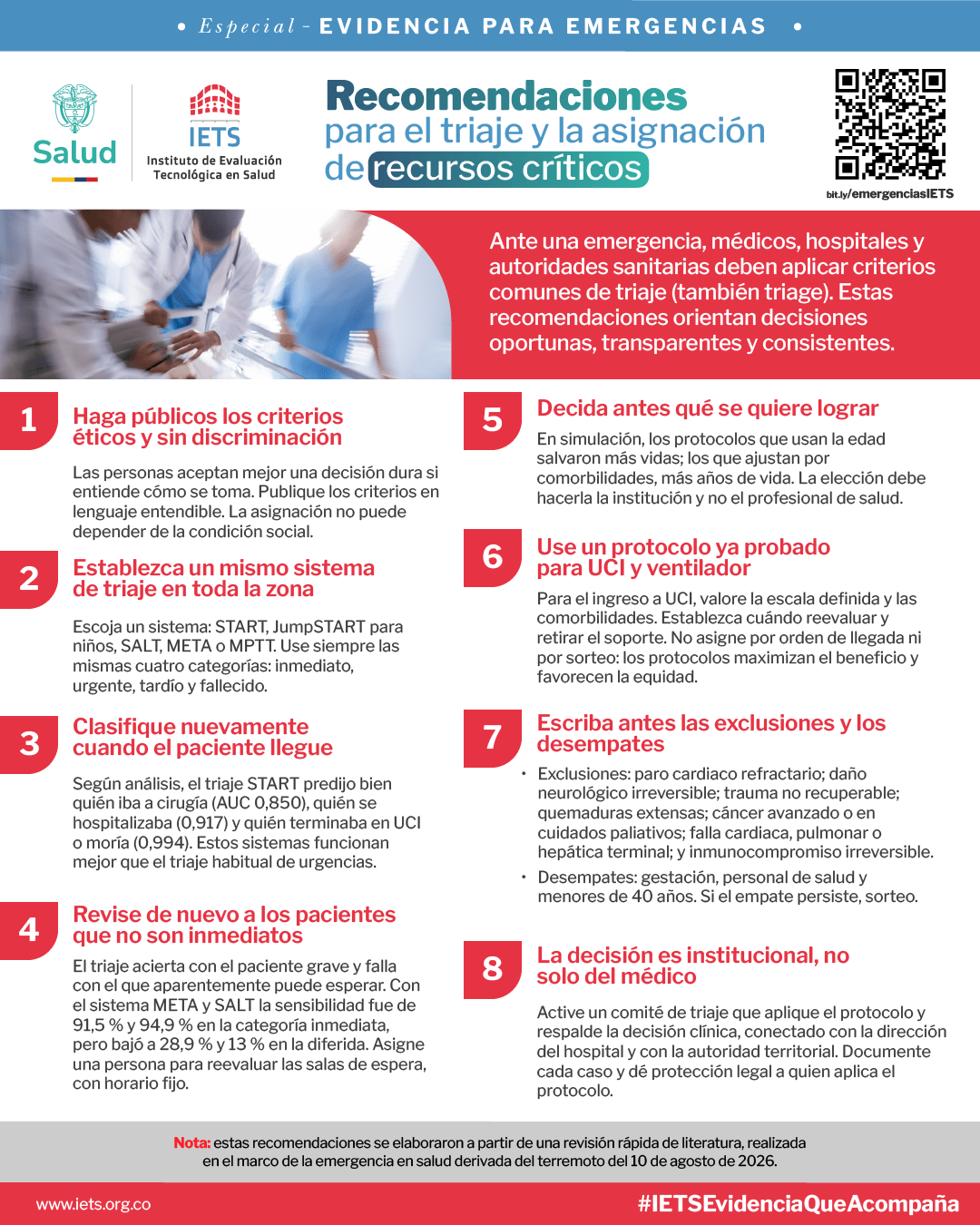 • Especial - EVIDENCIA PARA EMERGENCIAS •

Salud

IETS
Instituto de Evaluación Tecnológica en Salud

Recomendaciones
para el triaje y la asignación de recursos críticos

bit.ly/emergenciasIETS

Ante una emergencia, médicos, hospitales y autoridades sanitarias deben aplicar criterios comunes de triaje (también triage). Estas recomendaciones orientan decisiones oportunas, transparentes y consistentes.

1
Haga públicos los criterios éticos y sin discriminación

Las personas aceptan mejor una decisión dura si entiende cómo se toma. Publique los criterios en lenguaje entendible. La asignación no puede depender de la condición social.

2
Establezca un mismo sistema de triaje en toda la zona

Escoja un sistema: START, JumpSTART para niños, SALT, META o MPTT. Use siempre las mismas cuatro categorías: inmediato, urgente, tardío y fallecido.

3
Clasifique nuevamente cuando el paciente llegue

Según análisis, el triaje START predijo bien quién iba a cirugía (AUC 0,850), quién se hospitalizaba (0,917) y quién terminaba en UCI o moría (0,994). Estos sistemas funcionan mejor que el triaje habitual de urgencias.

4
Revise de nuevo a los pacientes que no son inmediatos

El triaje acierta con el paciente grave y falla con el que aparentemente puede esperar. Con el sistema META y SALT la sensibilidad fue de 91,5 % y 94,9 % en la categoría inmediata, pero bajó a 28,9 % y 13 % en la diferida. Asigne una persona para reevaluar las salas de espera, con horario fijo.

5
Decida antes qué se quiere lograr

En simulación, los protocolos que usan la edad salvaron más vidas; los que ajustan por comorbilidades, más años de vida. La elección debe hacerla la institución y no el profesional de salud.

6
Use un protocolo ya probado para UCI y ventilador

Para el ingreso a UCI, valore la escala definida y las comorbilidades. Establezca cuándo reevaluar y retirar el soporte. No asigne por orden de llegada ni por sorteo: los protocolos maximizan el beneficio y favorecen la equidad.

7
Escriba antes las exclusiones y los desempates

• Exclusiones: paro cardiaco refractario; daño neurológico irreversible; trauma no recuperable; quemaduras extensas; cáncer avanzado o en cuidados paliativos; falla cardiaca, pulmonar o hepática terminal; y inmunocompromiso irreversible.
• Desempates: gestación, personal de salud y menores de 40 años. Si el empate persiste, sorteo.

8
La decisión es institucional, no solo del médico

Active un comité de triaje que aplique el protocolo y respalde la decisión clínica, conectado con la dirección del hospital y con la autoridad territorial. Documente cada caso y dé protección legal a quien aplica el protocolo.

Nota: estas recomendaciones se elaboraron a partir de una revisión rápida de literatura, realizada en el marco de la emergencia en salud derivada del terremoto del 10 de agosto de 2026.

www.iets.org.co
#IETSEvidenciaQueAcompaña